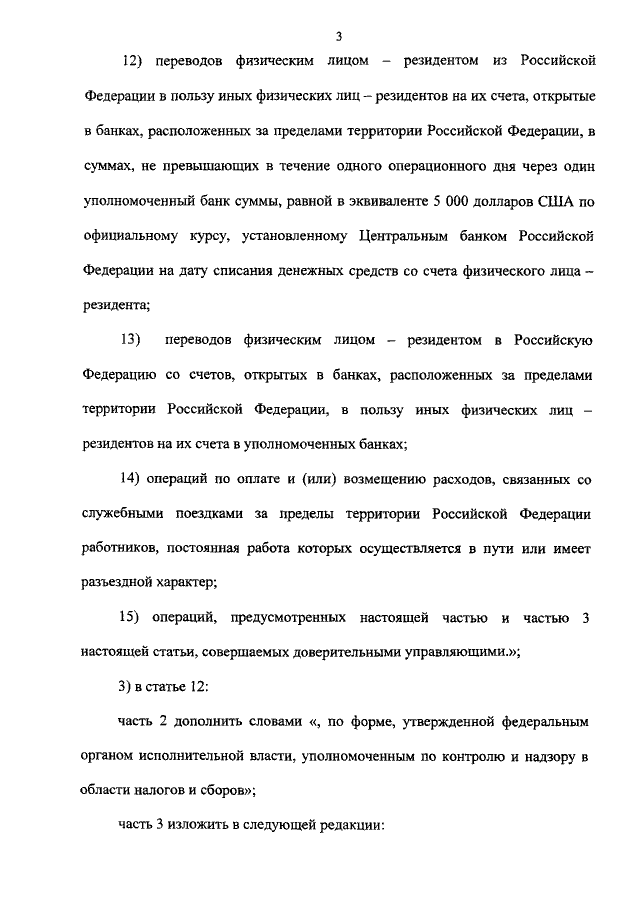 3

12) переводов физическим лицом – резидентом из Российской Федерации в пользу иных физических лиц – резидентов на их счета, открытые в банках, расположенных за пределами территории Российской Федерации, в суммах, не превышающих в течение одного операционного дня через один уполномоченный банк суммы, равной в эквиваленте 5 000 долларов США по официальному курсу, установленному Центральным банком Российской Федерации на дату списания денежных средств со счета физического лица – резидента;

13) переводов физическим лицом – резидентом в Российскую Федерацию со счетов, открытых в банках, расположенных за пределами территории Российской Федерации, в пользу иных физических лиц – резидентов на их счета в уполномоченных банках;

14) операций по оплате и (или) возмещению расходов, связанных со служебными поездками за пределы территории Российской Федерации работников, постоянная работа которых осуществляется в пути или имеет разъездной характер;

15) операций, предусмотренных настоящей частью и частью 3 настоящей статьи, совершаемых доверительными управляющими.»;

3) в статье 12:

часть 2 дополнить словами «, по форме, утвержденной федеральным органом исполнительной власти, уполномоченным по контролю и надзору в области налогов и сборов»;

часть 3 изложить в следующей редакции: